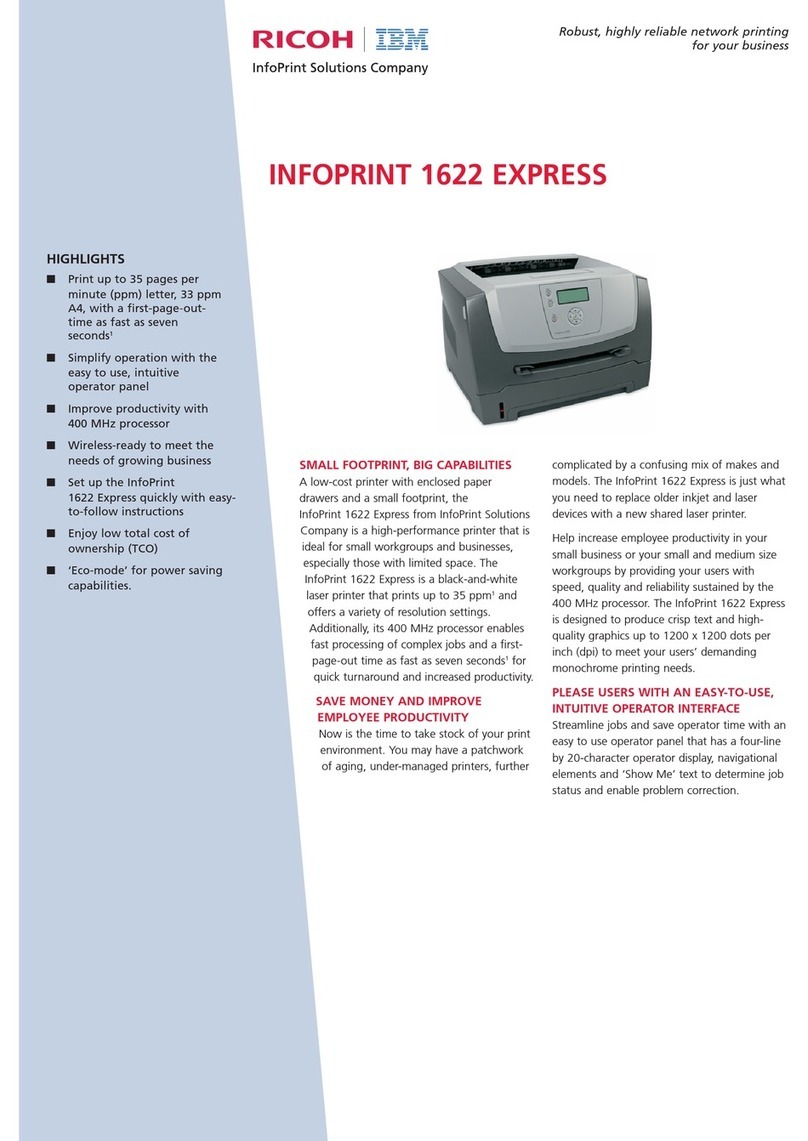 RICOH | IBM
InfoPrint Solutions Company

Robust, highly reliable network printing for your business

INFOPRINT 1622 EXPRESS

HIGHLIGHTS

■ Print up to 35 pages per minute (ppm) letter, 33 ppm A4, with a first-page-out-time as fast as seven seconds$^1$

■ Simplify operation with the easy to use, intuitive operator panel

■ Improve productivity with 400 MHz processor

■ Wireless-ready to meet the needs of growing business

■ Set up the InfoPrint 1622 Express quickly with easy-to-follow instructions

■ Enjoy low total cost of ownership (TCO)

■ 'Eco-mode' for power saving capabilities.

SMALL FOOTPRINT, BIG CAPABILITIES
A low-cost printer with enclosed paper drawers and a small footprint, the InfoPrint 1622 Express from InfoPrint Solutions Company is a high-performance printer that is ideal for small workgroups and businesses, especially those with limited space. The InfoPrint 1622 Express is a black-and-white laser printer that prints up to 35 ppm$^1$ and offers a variety of resolution settings. Additionally, its 400 MHz processor enables fast processing of complex jobs and a first-page-out time as fast as seven seconds$^1$ for quick turnaround and increased productivity.

SAVE MONEY AND IMPROVE EMPLOYEE PRODUCTIVITY
Now is the time to take stock of your print environment. You may have a patchwork of aging, under-managed printers, further complicated by a confusing mix of makes and models. The InfoPrint 1622 Express is just what you need to replace older inkjet and laser devices with a new shared laser printer.

Help increase employee productivity in your small business or your small and medium size workgroups by providing your users with speed, quality and reliability sustained by the 400 MHz processor. The InfoPrint 1622 Express is designed to produce crisp text and high-quality graphics up to 1200 x 1200 dots per inch (dpi) to meet your users' demanding monochrome printing needs.

PLEASE USERS WITH AN EASY-TO-USE, INTUITIVE OPERATOR INTERFACE
Streamline jobs and save operator time with an easy to use operator panel that has a four-line by 20-character operator display, navigational elements and 'Show Me' text to determine job status and enable problem correction.